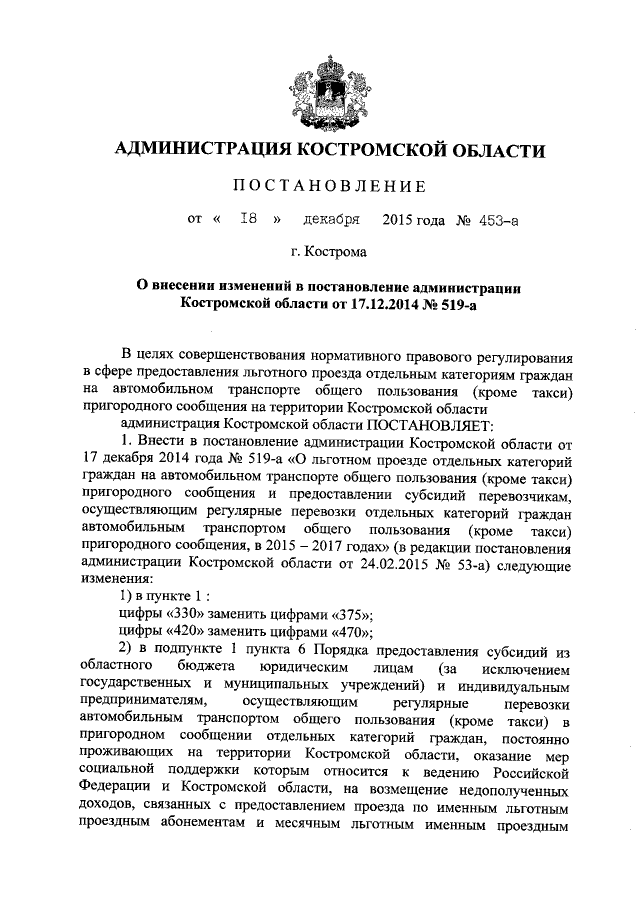 АДМИНИСТРАЦИЯ КОСТРОМСКОЙ ОБЛАСТИ

ПОСТАНОВЛЕНИЕ

от « 18 » декабря 2015 года № 453-а

г. Кострома

О внесении изменений в постановление администрации Костромской области от 17.12.2014 № 519-а

В целях совершенствования нормативного правового регулирования в сфере предоставления льготного проезда отдельным категориям граждан на автомобильном транспорте общего пользования (кроме такси) пригородного сообщения на территории Костромской области

администрация Костромской области ПОСТАНОВЛЯЕТ:

1. Внести в постановление администрации Костромской области от 17 декабря 2014 года № 519-а «О льготном проезде отдельных категорий граждан на автомобильном транспорте общего пользования (кроме такси) пригородного сообщения и предоставлении субсидий перевозчикам, осуществляющим регулярные перевозки отдельных категорий граждан автомобильным транспортом общего пользования (кроме такси) пригородного сообщения, в 2015 – 2017 годах» (в редакции постановления администрации Костромской области от 24.02.2015 № 53-а) следующие изменения:

1) в пункте 1 :

цифры «330» заменить цифрами «375»;

цифры «420» заменить цифрами «470»;

2) в подпункте 1 пункта 6 Порядка предоставления субсидий из областного бюджета юридическим лицам (за исключением государственных и муниципальных учреждений) и индивидуальным предпринимателям, осуществляющим регулярные перевозки автомобильным транспортом общего пользования (кроме такси) в пригородном сообщении отдельных категорий граждан, постоянно проживающих на территории Костромской области, оказание мер социальной поддержки которым относится к ведению Российской Федерации и Костромской области, на возмещение недополученных доходов, связанных с предоставлением проезда по именным льготным проездным абонементам и месячным льготным именным проездным